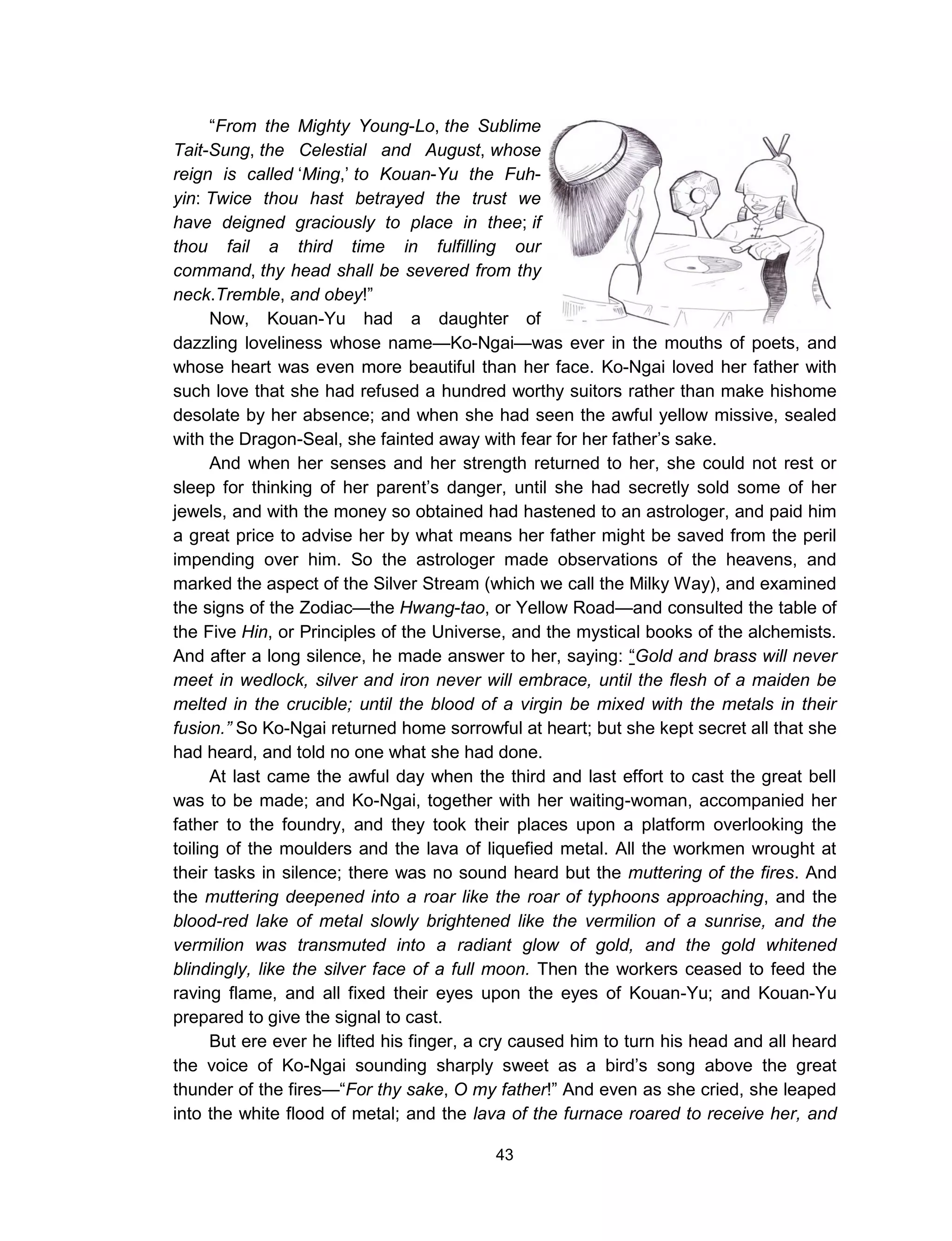 “From the Mighty Young-Lo, the Sublime Tait-Sung, the Celestial and August, whose reign is called ‘Ming,’ to Kouan-Yu the Fuh-yin: Twice thou hast betrayed the trust we have deigned graciously to place in thee; if thou fail a third time in fulfilling our command, thy head shall be severed from thy neck.Tremble, and obey!”

Now, Kouan-Yu had a daughter of dazzling loveliness whose name—Ko-Ngai—was ever in the mouths of poets, and whose heart was even more beautiful than her face. Ko-Ngai loved her father with such love that she had refused a hundred worthy suitors rather than make hishome desolate by her absence; and when she had seen the awful yellow missive, sealed with the Dragon-Seal, she fainted away with fear for her father’s sake.

And when her senses and her strength returned to her, she could not rest or sleep for thinking of her parent’s danger, until she had secretly sold some of her jewels, and with the money so obtained had hastened to an astrologer, and paid him a great price to advise her by what means her father might be saved from the peril impending over him. So the astrologer made observations of the heavens, and marked the aspect of the Silver Stream (which we call the Milky Way), and examined the signs of the Zodiac—the Hwang-tao, or Yellow Road—and consulted the table of the Five Hin, or Principles of the Universe, and the mystical books of the alchemists. And after a long silence, he made answer to her, saying: “Gold and brass will never meet in wedlock, silver and iron never will embrace, until the flesh of a maiden be melted in the crucible; until the blood of a virgin be mixed with the metals in their fusion.” So Ko-Ngai returned home sorrowful at heart; but she kept secret all that she had heard, and told no one what she had done.

At last came the awful day when the third and last effort to cast the great bell was to be made; and Ko-Ngai, together with her waiting-woman, accompanied her father to the foundry, and they took their places upon a platform overlooking the toiling of the moulders and the lava of liquefied metal. All the workmen wrought at their tasks in silence; there was no sound heard but the muttering of the fires. And the muttering deepened into a roar like the roar of typhoons approaching, and the blood-red lake of metal slowly brightened like the vermilion of a sunrise, and the vermilion was transmuted into a radiant glow of gold, and the gold whitened blindingly, like the silver face of a full moon. Then the workers ceased to feed the raving flame, and all fixed their eyes upon the eyes of Kouan-Yu; and Kouan-Yu prepared to give the signal to cast.

But ere ever he lifted his finger, a cry caused him to turn his head and all heard the voice of Ko-Ngai sounding sharply sweet as a bird’s song above the great thunder of the fires—“For thy sake, O my father!” And even as she cried, she leaped into the white flood of metal; and the lava of the furnace roared to receive her, and

43